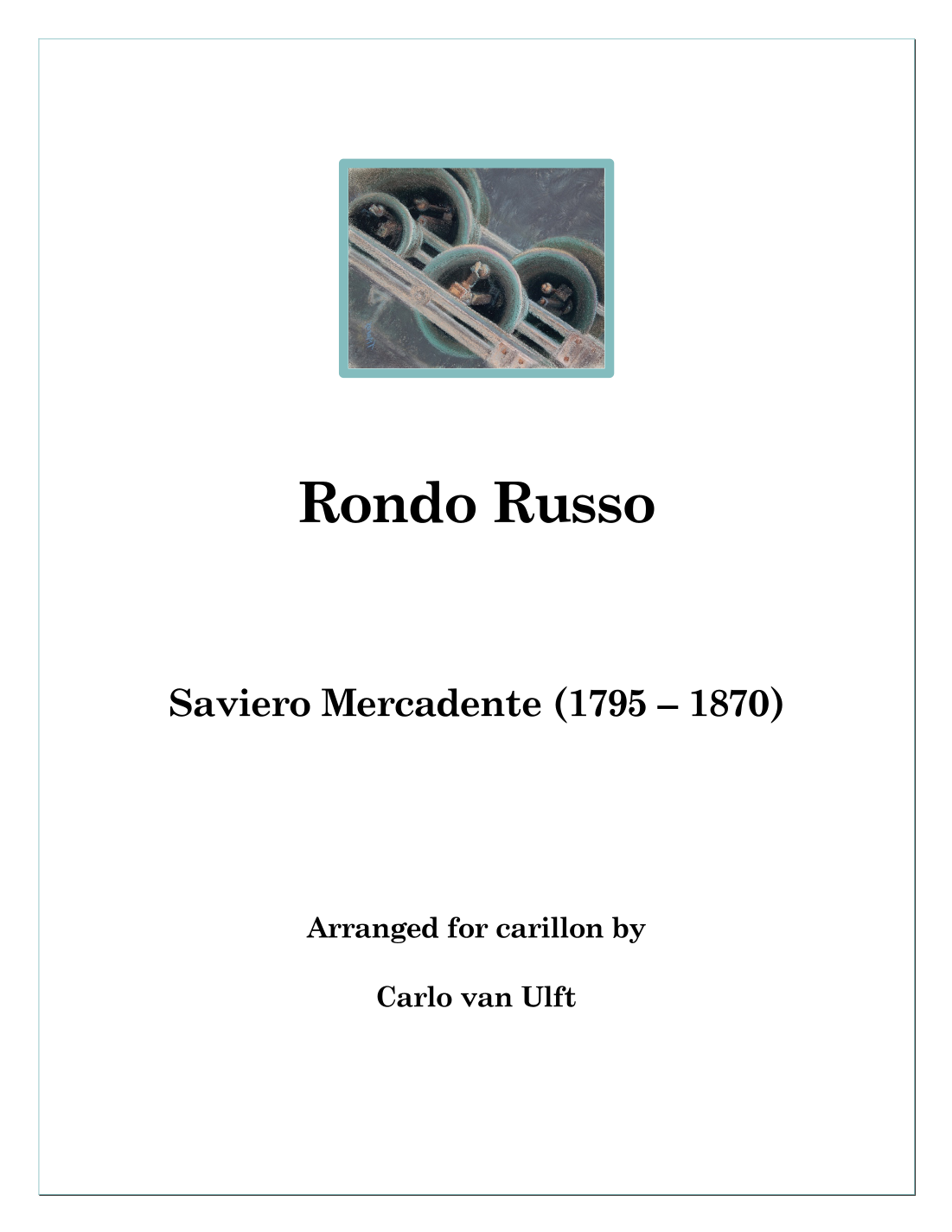 Rondo Russo

Saviero Mercadente (1795 – 1870)

Arranged for carillon by

Carlo van Ulft